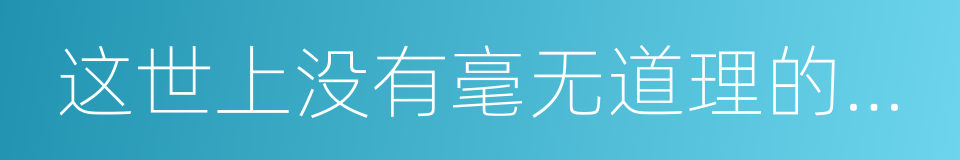 这世上没有毫无道理的...